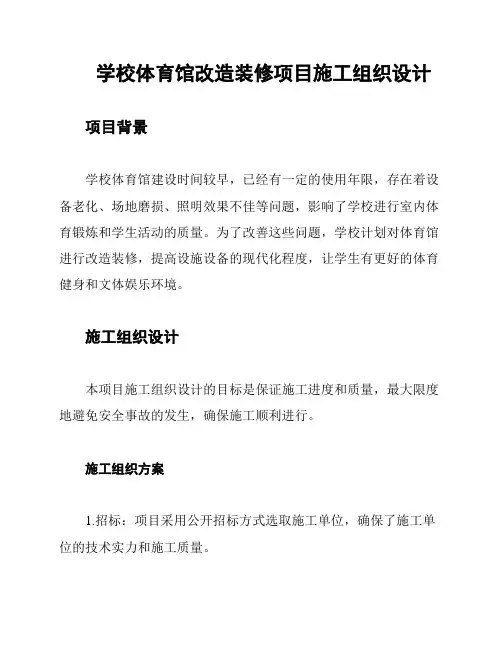 学校体育馆改造装修项目施工组织设计

项目背景

学校体育馆建设时间较早，已经有一定的使用年限，存在着设备老化、场地磨损、照明效果不佳等问题，影响了学校进行室内体育锻炼和学生活动的质量。为了改善这些问题，学校计划对体育馆进行改造装修，提高设施设备的现代化程度，让学生有更好的体育健身和文体娱乐环境。

施工组织设计

本项目施工组织设计的目标是保证施工进度和质量，最大限度地避免安全事故的发生，确保施工顺利进行。

施工组织方案

1.招标：项目采用公开招标方式选取施工单位，确保了施工单位的技术实力和施工质量。